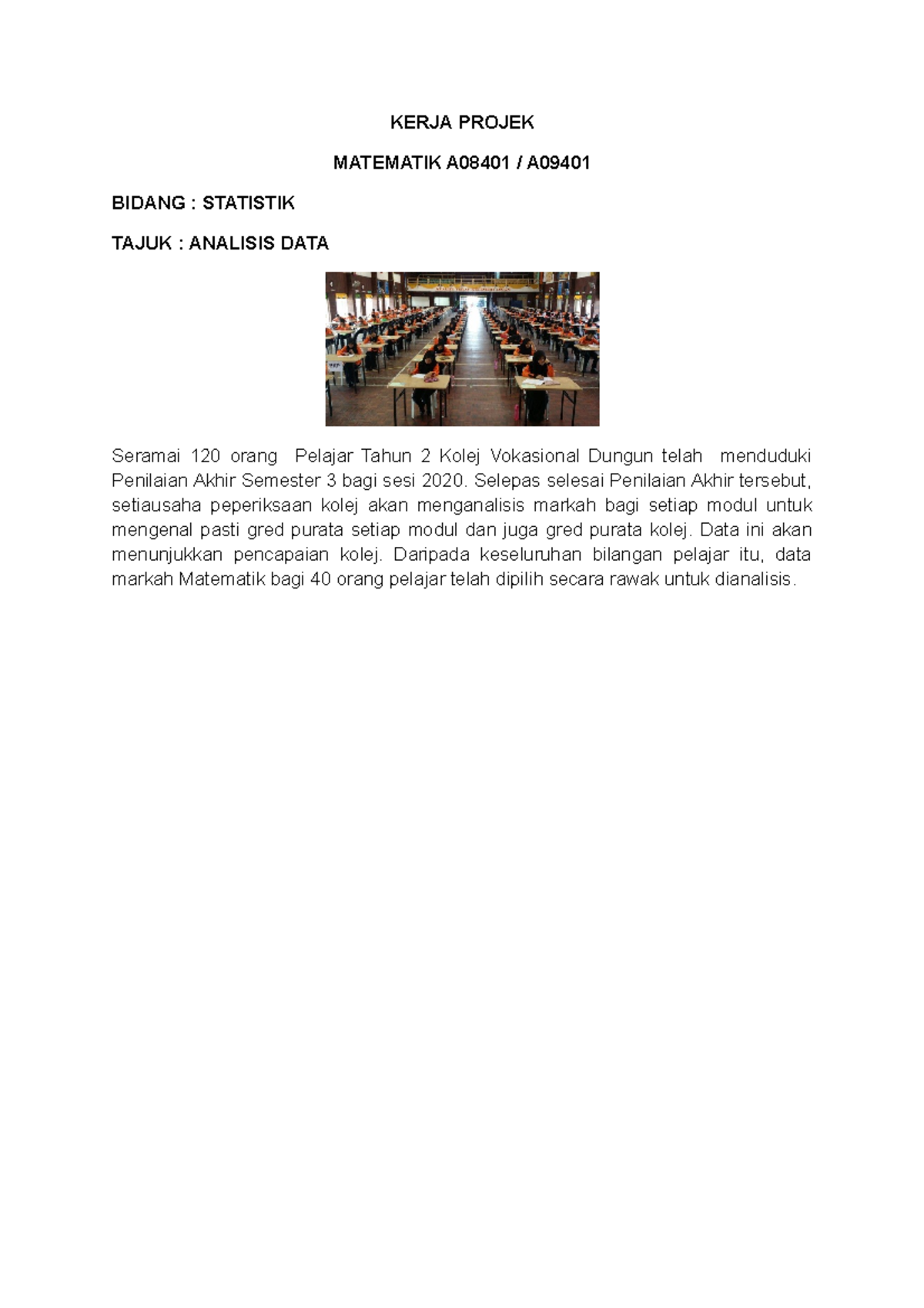 KERJA PROJEK

MATEMATIK A08401 / A09401

BIDANG : STATISTIK

TAJUK : ANALISIS DATA

Seramai 120 orang Pelajar Tahun 2 Kolej Vokasional Dungun telah menduduki Penilaian Akhir Semester 3 bagi sesi 2020. Selepas selesai Penilaian Akhir tersebut, setiausaha peperiksaan kolej akan menganalisis markah bagi setiap modul untuk mengenal pasti gred purata setiap modul dan juga gred purata kolej. Data ini akan menunjukkan pencapaian kolej. Daripada keseluruhan bilangan pelajar itu, data markah Matematik bagi 40 orang pelajar telah dipilih secara rawak untuk dianalisis.